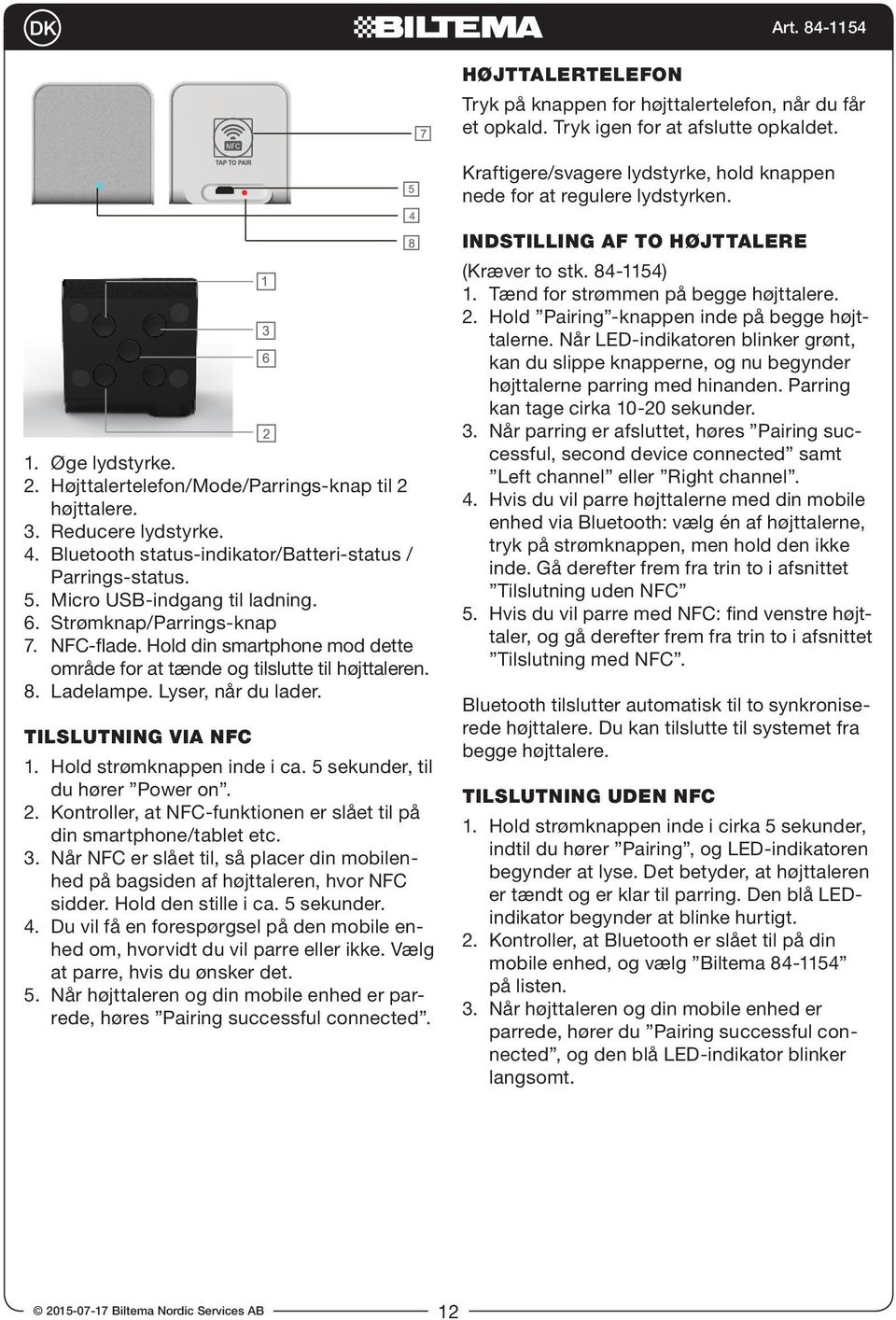 DK

BILTEMA

Art. 84-1154

NFC
TAP TO PAIR

7
5
4
8
1
3
6
2

1. Øge lydstyrke.
2. Højttalertelefon/Mode/Parrings-knap til 2 højttalere.
3. Reducere lydstyrke.
4. Bluetooth status-indikator/Batteri-status / Parrings-status.
5. Micro USB-indgang til ladning.
6. Strømknap/Parrings-knap
7. NFC-flade. Hold din smartphone mod dette område for at tænde og tilslutte til højttaleren.
8. Ladelampe. Lyser, når du lader.

TILSLUTNING VIA NFC

1. Hold strømknappen inde i ca. 5 sekunder, til du hører ”Power on”.
2. Kontroller, at NFC-funktionen er slået til på din smartphone/tablet etc.
3. Når NFC er slået til, så placer din mobilenhed på bagsiden af højttaleren, hvor NFC sidder. Hold den stille i ca. 5 sekunder.
4. Du vil få en forespørgsel på den mobile enhed om, hvorvidt du vil parre eller ikke. Vælg at parre, hvis du ønsker det.
5. Når højttaleren og din mobile enhed er parrede, høres ”Pairing successful connected”.

HØJTTALERTELEFON

Tryk på knappen for højttalertelefon, når du får et opkald. Tryk igen for at afslutte opkaldet.

Kraftigere/svagere lydstyrke, hold knappen nede for at regulere lydstyrken.

INDSTILLING AF TO HØJTTALERE

(Kræver to stk. 84-1154)
1. Tænd for strømmen på begge højttalere.
2. Hold ”Pairing”-knappen inde på begge højttalerne. Når LED-indikatoren blinker grønt, kan du slippe knapperne, og nu begynder højttalerne parring med hinanden. Parring kan tage cirka 10-20 sekunder.
3. Når parring er afsluttet, høres ”Pairing successful, second device connected” samt ”Left channel” eller ”Right channel”.
4. Hvis du vil parre højttalerne med din mobile enhed via Bluetooth: vælg én af højttalerne, tryk på strømknappen, men hold den ikke inde. Gå derefter frem fra trin to i afsnittet ”Tilslutning uden NFC”
5. Hvis du vil parre med NFC: find venstre højttaler, og gå derefter frem fra trin to i afsnittet ”Tilslutning med NFC”.

Bluetooth tilslutter automatisk til to synkroniserede højttalere. Du kan tilslutte til systemet fra begge højttalere.

TILSLUTNING UDEN NFC

1. Hold strømknappen inde i cirka 5 sekunder, indtil du hører ”Pairing”, og LED-indikatoren begynder at lyse. Det betyder, at højttaleren er tændt og er klar til parring. Den blå LED-indikator begynder at blinke hurtigt.
2. Kontroller, at Bluetooth er slået til på din mobile enhed, og vælg ”Biltema 84-1154” på listen.
3. Når højttaleren og din mobile enhed er parrede, hører du ”Pairing successful connected”, og den blå LED-indikator blinker langsomt.

© 2015-07-17 Biltema Nordic Services AB

12